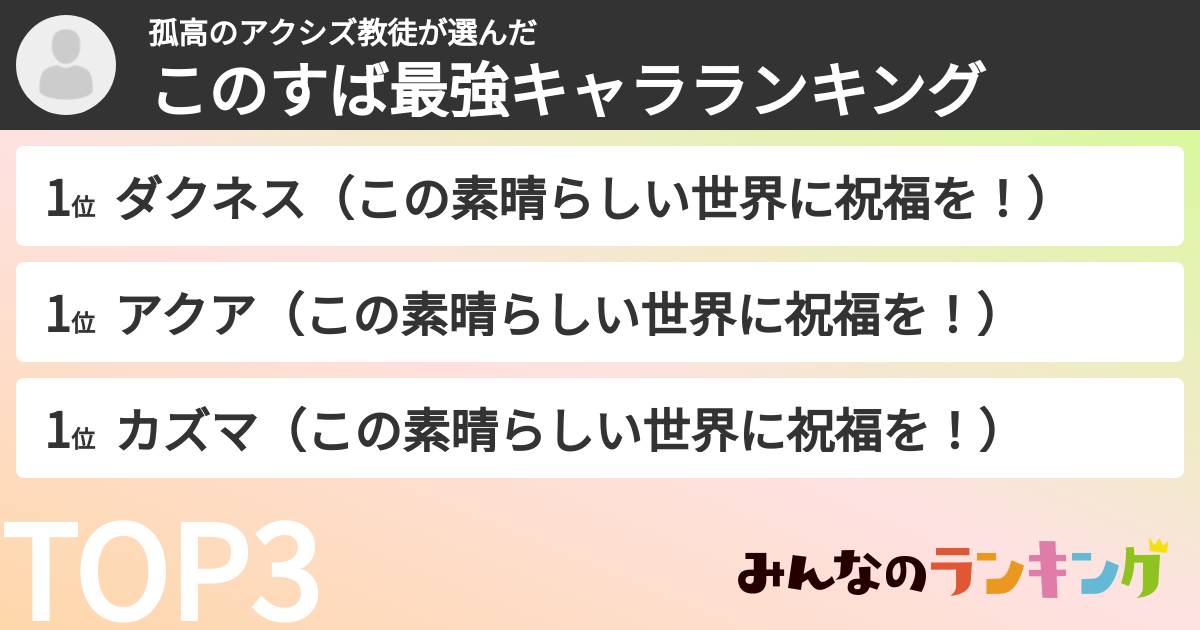 孤高のアクシズ教徒が選んだ
このすば最強キャラランキング

1位 ダクネス（この素晴らしい世界に祝福を！）

1位 アクア（この素晴らしい世界に祝福を！）

1位 カズマ（この素晴らしい世界に祝福を！）

TOP3

みんなのランキング